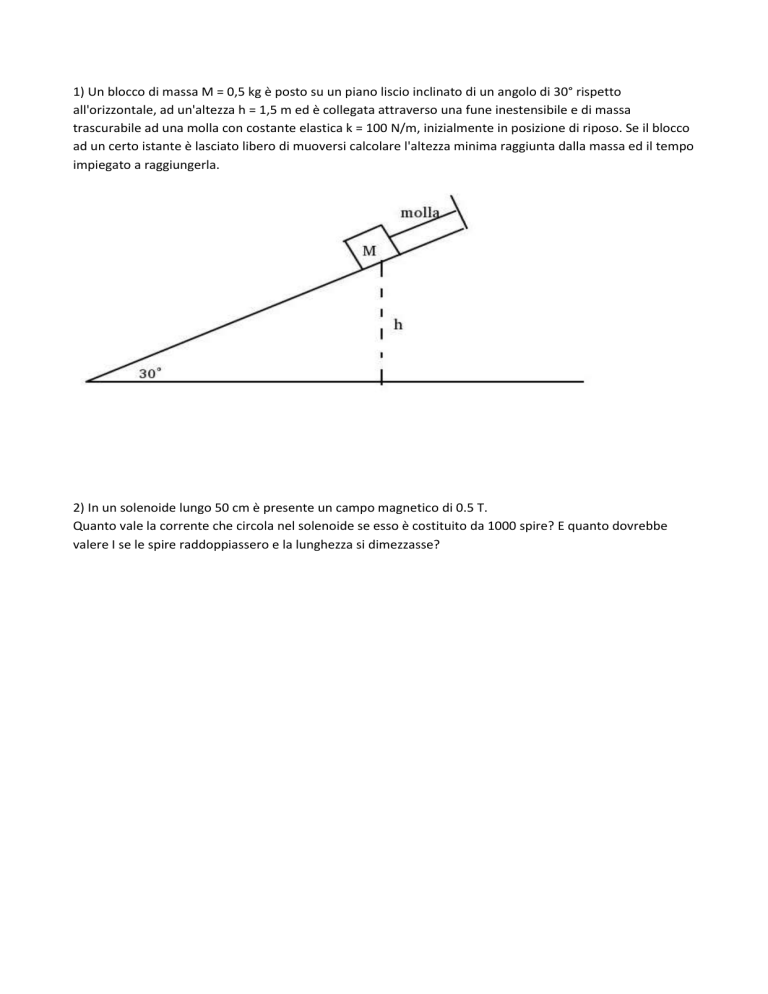 1) Un blocco di massa M = 0,5 kg è posto su un piano liscio inclinato di un angolo di 30° rispetto all'orizzontale, ad un'altezza h = 1,5 m ed è collegata attraverso una fune inestensibile e di massa trascurabile ad una molla con costante elastica k = 100 N/m, inizialmente in posizione di riposo. Se il blocco ad un certo istante è lasciato libero di muoversi calcolare l'altezza minima raggiunta dalla massa ed il tempo impiegato a raggiungerla.

molla
M
h
30°

2) In un solenoide lungo 50 cm è presente un campo magnetico di 0.5 T.
Quanto vale la corrente che circola nel solenoide se esso è costituito da 1000 spire? E quanto dovrebbe valere I se le spire raddoppiassero e la lunghezza si dimezzasse?